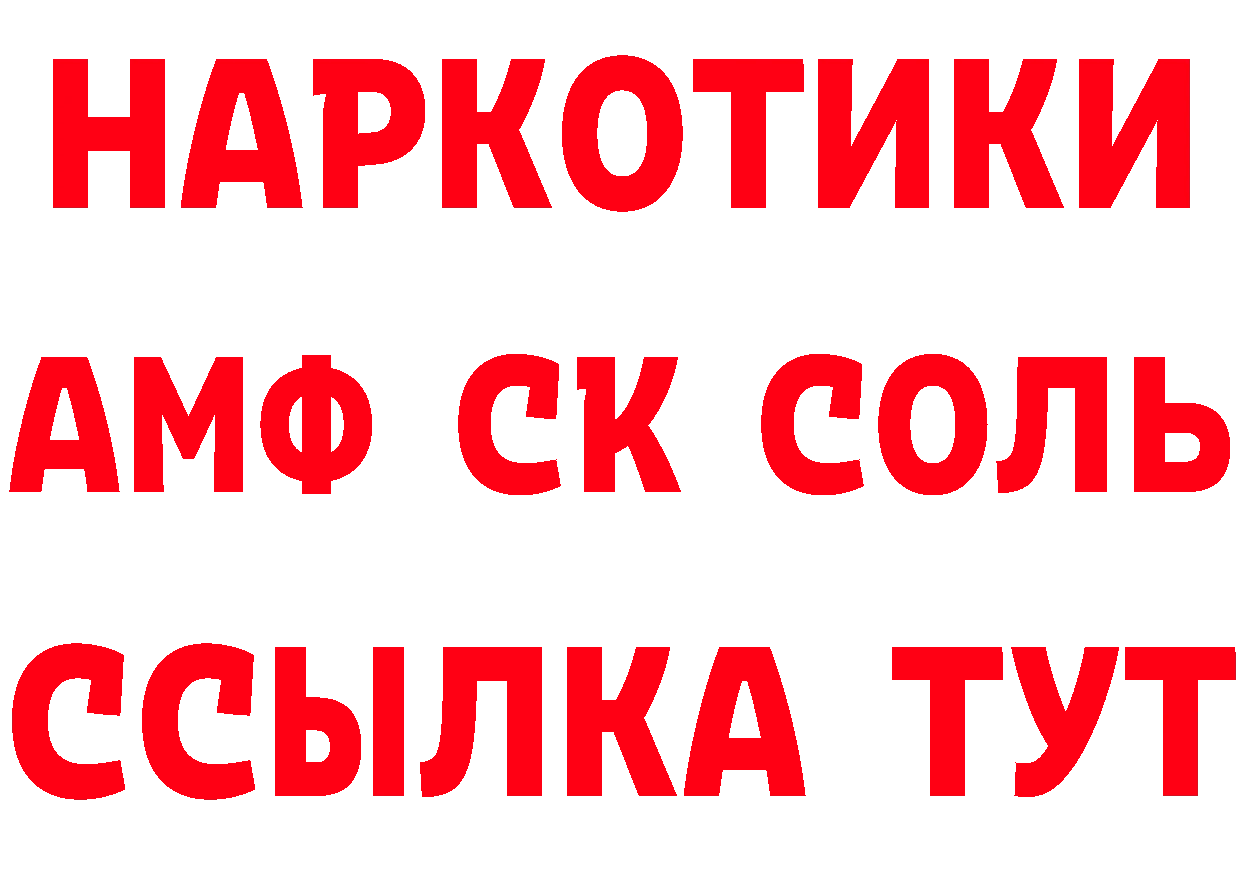 НАРКОТИКИ

АМФ СК СОЛЬ

ССЫЛКА ТУТ